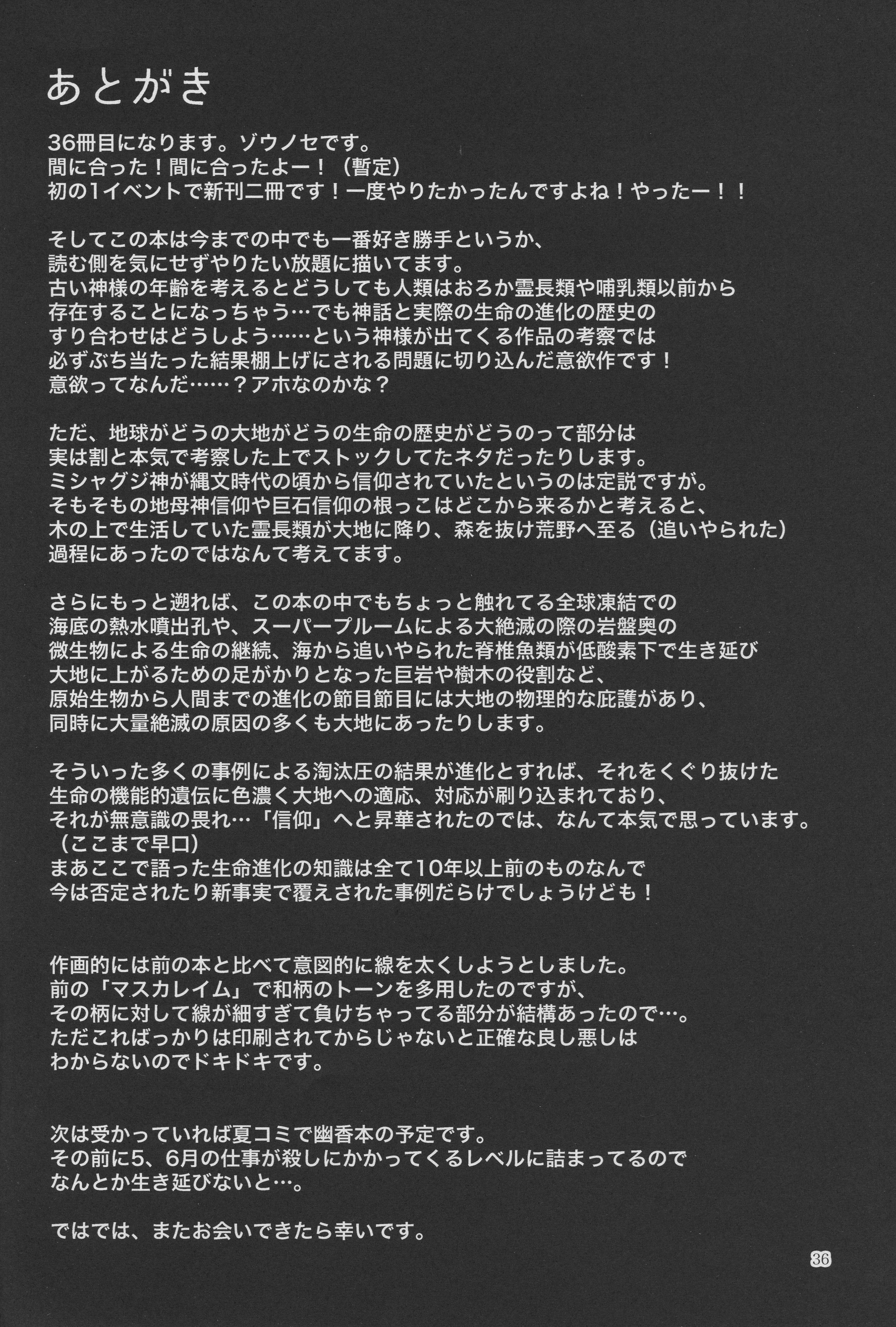 あとがき

36冊目になります。ゾウノセです。
間に合った！間に合ったよー！（暫定）
初の1イベントで新刊二冊です！一度やりたかったんですよね！やったー！！

そしてこの本は今までの中でも一番好き勝手というか、
読む側を気にせずやりたい放題に描いてます。
古い神様の年齢を考えるとどうしても人類はおろか霊長類や哺乳類以前から
存在することになっちゃう…でも神話と実際の生命の進化の歴史の
すり合わせはどうしよう……という神様が出てくる作品の考察では
必ずぶち当たった結果棚上げにされる問題に切り込んだ意欲作です！
意欲ってなんだ……？アホなのかな？

ただ、地球がどうの大地がどうの生命の歴史がどうのって部分は
実は割と本気で考察した上でストックしてたネタだったりします。
ミシャグジ神が縄文時代の頃から信仰されていたというのは定説ですが。
そもそもの地母神信仰や巨石信仰の根っこはどこから来るかと考えると、
木の上で生活していた霊長類が大地に降り、森を抜け荒野へ至る（追いやられた）
過程にあったのではなんて考えてます。

さらにもっと遡れば、この本の中でもちょっと触れてる全球凍結での
海底の熱水噴出孔や、スーパープルームによる大絶滅の際の岩盤奥の
微生物による生命の継続、海から追いやられた脊椎魚類が低酸素下で生き延び
大地に上がるための足がかりとなった巨岩や樹木の役割など、
原始生物から人間までの進化の節目節目には大地の物理的な庇護があり、
同時に大量絶滅の原因の多くも大地にあったりします。

そういった多くの事例による淘汰圧の結果が進化とすれば、それをくぐり抜けた
生命の機能的遺伝に色濃く大地への適応、対応が刷り込まれており、
それが無意識の畏れ…「信仰」へと昇華されたのでは、なんて本気で思っています。
（ここまで早口）
まあここで語った生命進化の知識は全て10年以上前のものなんで
今は否定されたり新事実で覆えされた事例だらけでしょうけども！

作画的には前の本と比べて意図的に線を太くしようとしました。
前の「マスカレイム」で和柄のトーンを多用したのですが、
その柄に対して線が細すぎて負けちゃってる部分が結構あったので…。
ただこればっかりは印刷されてからじゃないと正確な良し悪しは
わからないのでドキドキです。

次は受かっていれば夏コミで幽香本の予定です。
その前に5、6月の仕事が殺しにかかってくるレベルに詰まってるので
なんとか生き延びないと…。

ではでは、またお会いできたら幸いです。

36